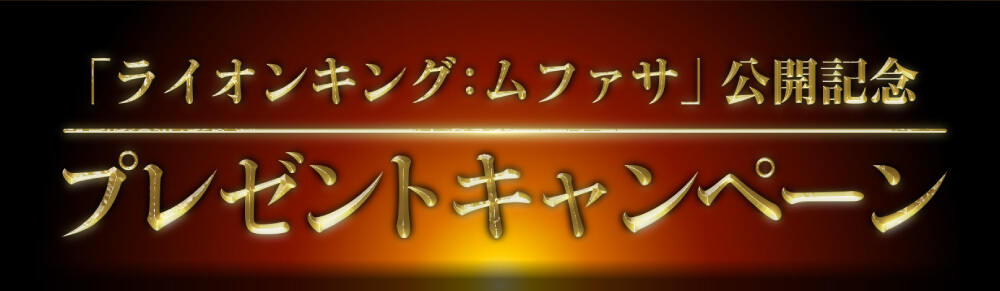 「ライオンキング：ムファサ」公開記念

プレゼントキャンペーン